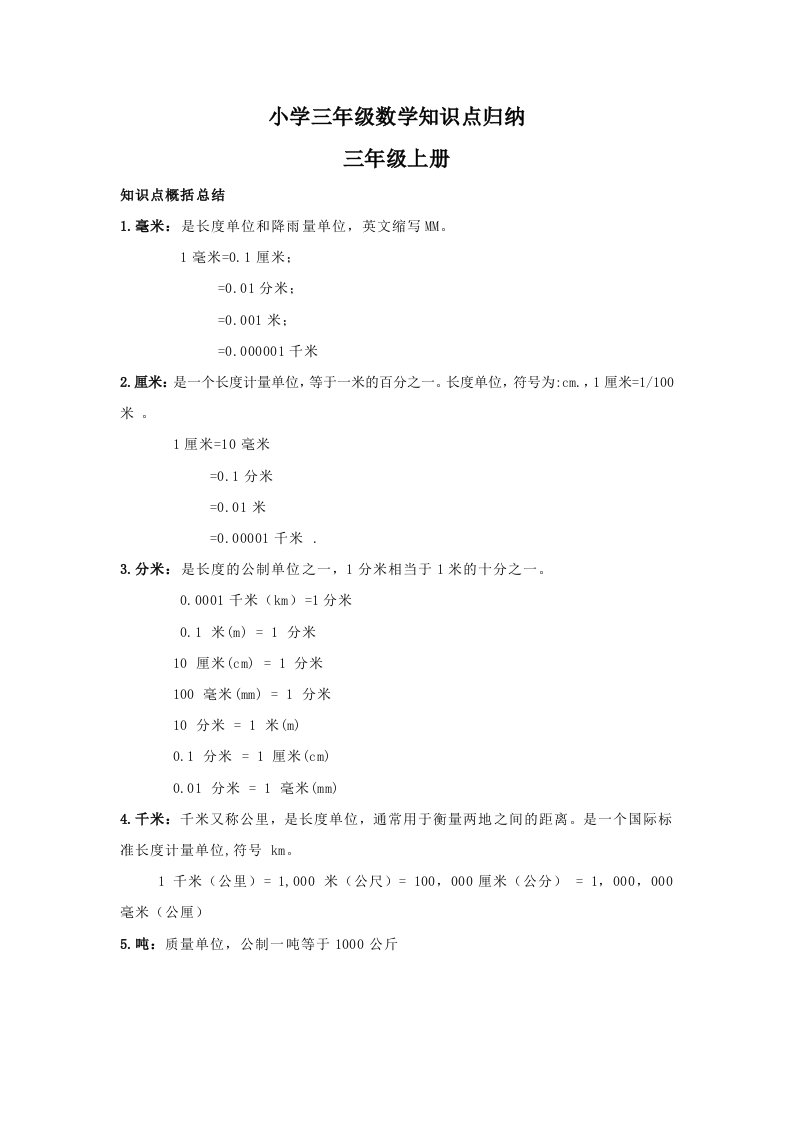 小学三年级数学知识点归纳

三年级上册

知识点概括总结

1.毫米：是长度单位和降雨量单位，英文缩写MM。

1 毫米=0.1 厘米；

=0.01 分米；

=0.001 米；

=0.000001 千米

2.厘米：是一个长度计量单位，等于一米的百分之一。长度单位，符号为:cm.，1 厘米=1/100 米 。

1 厘米=10 毫米

=0.1 分米

=0.01 米

=0.00001 千米 .

3.分米：是长度的公制单位之一，1 分米相当于 1 米的十分之一。

0.0001 千米（km）=1 分米

0.1 米(m) = 1 分米

10 厘米(cm) = 1 分米

100 毫米(mm) = 1 分米

10 分米 = 1 米(m)

0.1 分米 = 1 厘米(cm)

0.01 分米 = 1 毫米(mm)

4.千米：千米又称公里，是长度单位，通常用于衡量两地之间的距离。是一个国际标准长度计量单位,符号 km。

1 千米（公里）= 1,000 米（公尺）= 100，000 厘米（公分） = 1，000，000 毫米（公厘）

5.吨：质量单位，公制一吨等于 1000 公斤